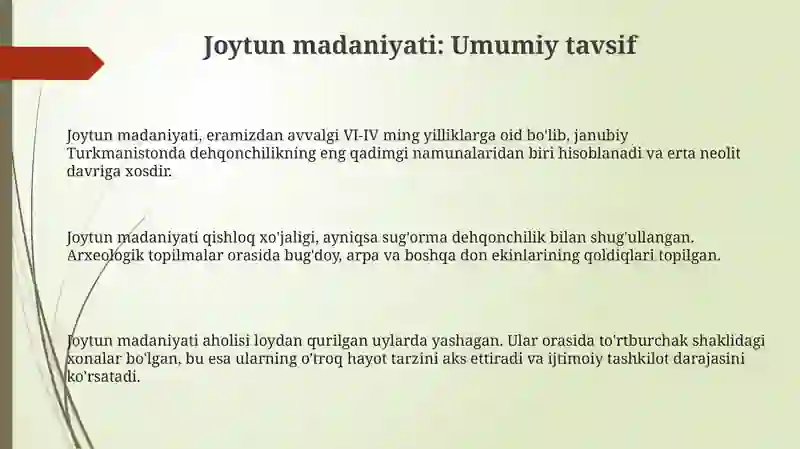 Joytun madaniyati: Umumiy tavsif

Joytun madaniyati, eramizdan avvalgi VI-IV ming yilliklarga oid bo'lib, janubiy Turkmanistonda dehqonchilikning eng qadimgi namunalaridan biri hisoblanadi va erta neolit davriga xosdir.

Joytun madaniyati qishloq xo'jaligi, ayniqsa sug'orma dehqonchilik bilan shug'ullangan. Arxeologik topilmalar orasida bug'doy, arpa va boshqa don ekinlarining qoldiqlari topilgan.

Joytun madaniyati aholisi loydan qurilgan uylarda yashagan. Ular orasida to'rtburchak shaklidagi xonalar bo'lgan, bu esa ularning o'troq hayot tarzini aks ettiradi va ijtimoiy tashkilot darajasini ko'rsatadi.